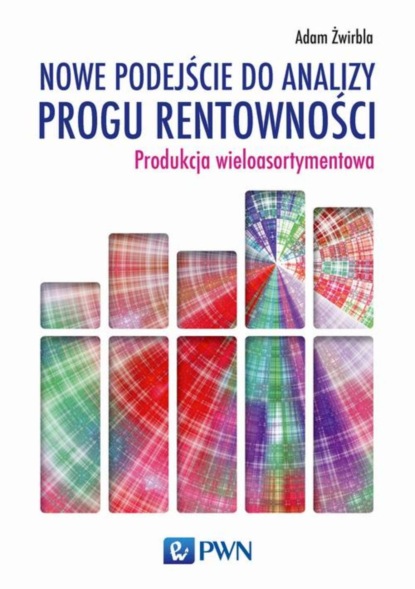 Adam Żwirbla

NOWE PODEJŚCIE DO ANALIZY
PROGU RENTOWNOŚCI

Produkcja wieloasortymentowa

PWN